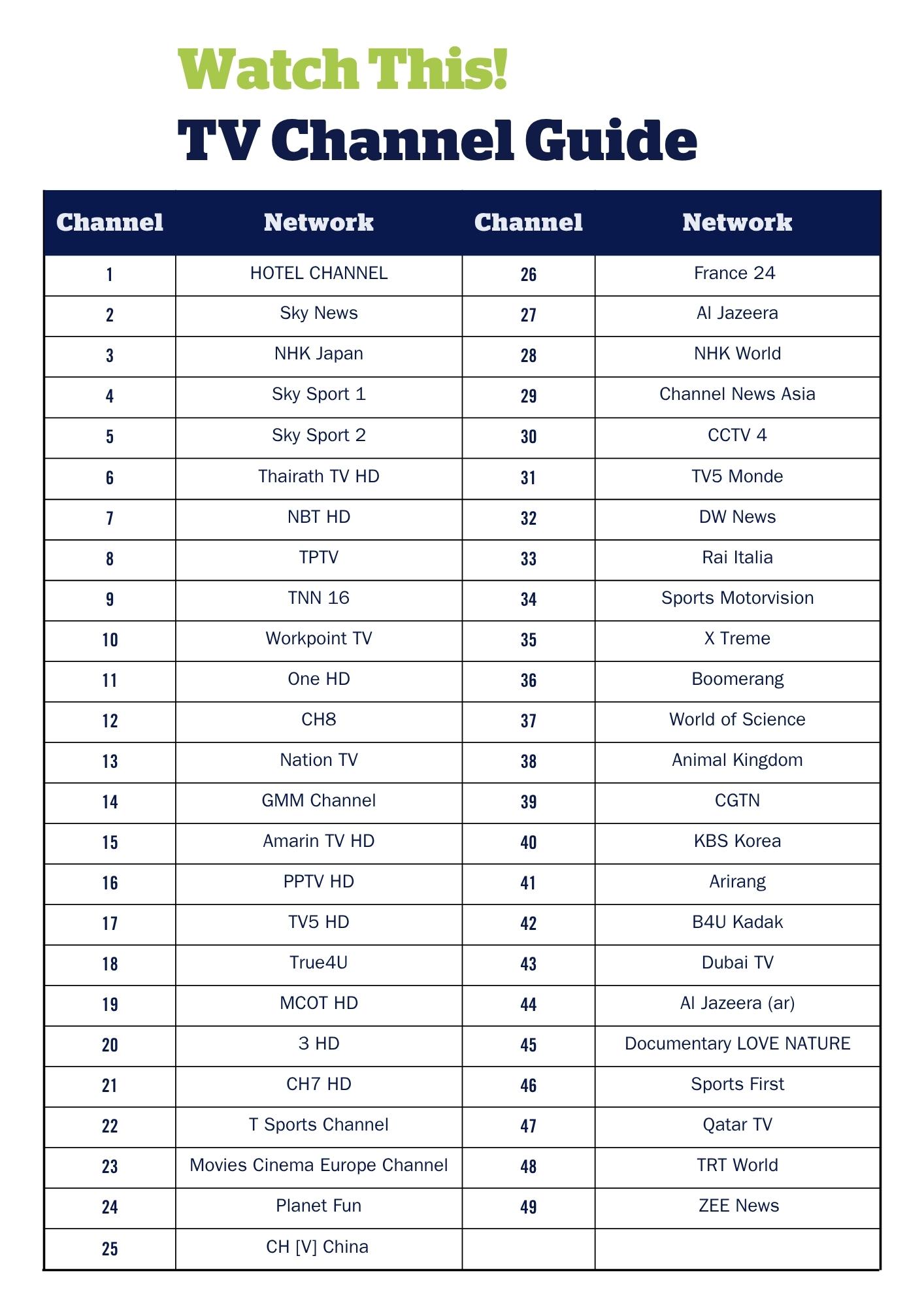 Watch This!
TV Channel Guide

| Channel | Network | Channel | Network |
|---|---|---|---|
| 1 | HOTEL CHANNEL | 26 | France 24 |
| 2 | Sky News | 27 | Al Jazeera |
| 3 | NHK Japan | 28 | NHK World |
| 4 | Sky Sport 1 | 29 | Channel News Asia |
| 5 | Sky Sport 2 | 30 | CCTV 4 |
| 6 | Thairath TV HD | 31 | TV5 Monde |
| 7 | NBT HD | 32 | DW News |
| 8 | TPTV | 33 | Rai Italia |
| 9 | TNN 16 | 34 | Sports Motorvision |
| 10 | Workpoint TV | 35 | X Treme |
| 11 | One HD | 36 | Boomerang |
| 12 | CH8 | 37 | World of Science |
| 13 | Nation TV | 38 | Animal Kingdom |
| 14 | GMM Channel | 39 | CGTN |
| 15 | Amarin TV HD | 40 | KBS Korea |
| 16 | PPTV HD | 41 | Arirang |
| 17 | TV5 HD | 42 | B4U Kadak |
| 18 | True4U | 43 | Dubai TV |
| 19 | MCOT HD | 44 | Al Jazeera (ar) |
| 20 | 3 HD | 45 | Documentary LOVE NATURE |
| 21 | CH7 HD | 46 | Sports First |
| 22 | T Sports Channel | 47 | Qatar TV |
| 23 | Movies Cinema Europe Channel | 48 | TRT World |
| 24 | Planet Fun | 49 | ZEE News |
| 25 | CH [V] China | | |